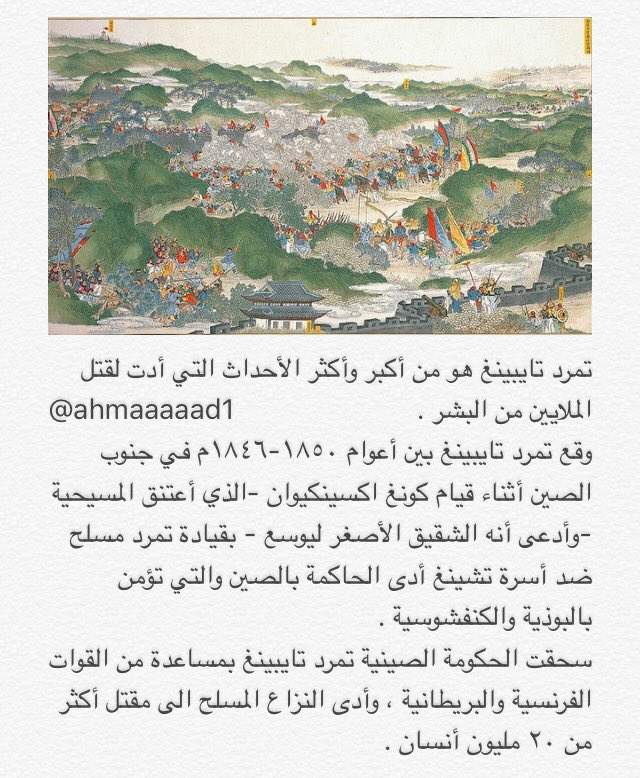 تمرد تايبينغ هو من أكبر وأكثر الأحداث التي أدت لقتل الملايين من البشر .
@ahmaaaaad1

وقع تمرد تايبينغ بين أعوام ١٨٥٠-١٨٤٦م في جنوب الصين أثناء قيام كونغ اكسينكيوان -الذي أعتنق المسيحية -وأدعى أنه الشقيق الأصغر ليوسع - بقيادة تمرد مسلح ضد أسرة تشينغ أدى الحاكمة بالصين والتي تؤمن بالبوذية والكنفشوسية .

سحقت الحكومة الصينية تمرد تايبينغ بمساعدة من القوات الفرنسية والبريطانية ، وأدى النزاع المسلح الى مقتل أكثر من ٢٠ مليون أنسان .